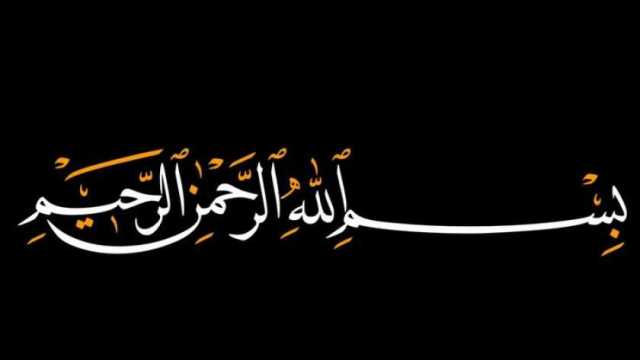 بِسْمِ ٱللَّهِ ٱلرَّحْمَٰنِ ٱلرَّحِيمِ